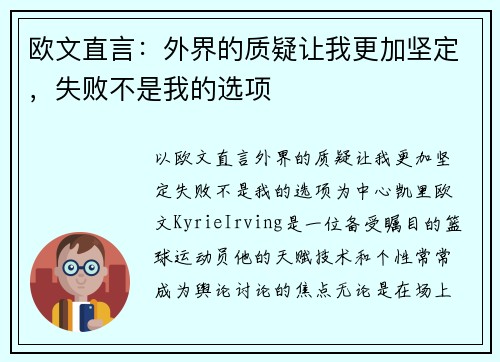 欧文直言：外界的质疑让我更加坚定，失败不是我的选项

以欧文直言外界的质疑让我更加坚定失败不是我的选项为中心凯里欧文KyrieIrving是一位备受瞩目的篮球运动员他的天赋技术和个性常常成为舆论讨论的焦点无论是在场上